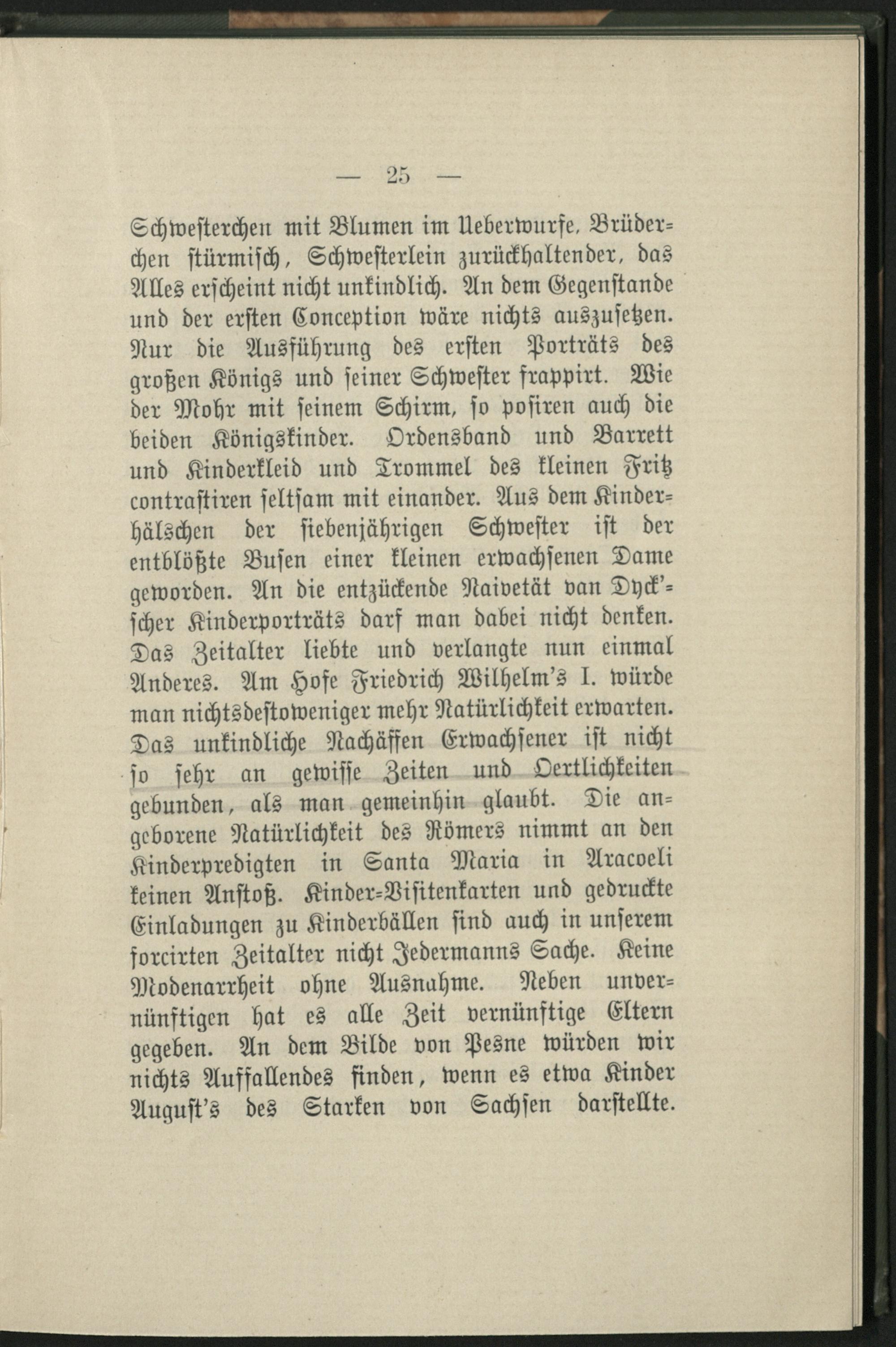 — 25 —

Schwesterchen mit Blumen im Ueberwurfe, Brüderchen stürmisch, Schwesterlein zurückhaltender, das Alles erscheint nicht unkindlich. An dem Gegenstande und der ersten Conception wäre nichts auszusetzen. Nur die Ausführung des ersten Porträts des großen Königs und seiner Schwester frappirt. Wie der Mohr mit seinem Schirm, so posiren auch die beiden Königskinder. Ordensband und Barrett und Kinderkleid und Trommel des kleinen Fritz contrastiren seltsam mit einander. Aus dem Kinderhälschen der siebenjährigen Schwester ist der entblößte Busen einer kleinen erwachsenen Dame geworden. An die entzückende Naivetät van Dyck'scher Kinderporträts darf man dabei nicht denken. Das Zeitalter liebte und verlangte nun einmal Anderes. Am Hofe Friedrich Wilhelm's I. würde man nichtsdestoweniger mehr Natürlichkeit erwarten. Das unkindliche Nachäffen Erwachsener ist nicht so sehr an gewisse Zeiten und Oertlichkeiten gebunden, als man gemeinhin glaubt. Die angeborene Natürlichkeit des Römers nimmt an den Kinderpredigten in Santa Maria in Aracoeli keinen Anstoß. Kinder-Visitenkarten und gedruckte Einladungen zu Kinderbällen sind auch in unserem forcirten Zeitalter nicht Jedermanns Sache. Keine Modenarrheit ohne Ausnahme. Neben unvernünftigen hat es alle Zeit vernünftige Eltern gegeben. An dem Bilde von Pesne würden wir nichts Auffallendes finden, wenn es etwa Kinder August's des Starken von Sachsen darstellte.